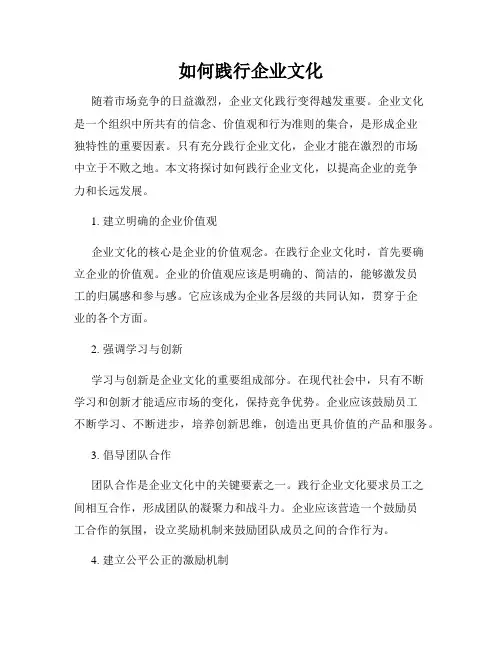 如何践行企业文化

随着市场竞争的日益激烈，企业文化践行变得越发重要。企业文化是一个组织中所共有的信念、价值观和行为准则的集合，是形成企业独特性的重要因素。只有充分践行企业文化，企业才能在激烈的市场中立于不败之地。本文将探讨如何践行企业文化，以提高企业的竞争力和长远发展。

1. 建立明确的企业价值观

企业文化的核心是企业的价值观念。在践行企业文化时，首先要确立企业的价值观。企业的价值观应该是明确的、简洁的，能够激发员工的归属感和参与感。它应该成为企业各层级的共同认知，贯穿于企业的各个方面。

2. 强调学习与创新

学习与创新是企业文化的重要组成部分。在现代社会中，只有不断学习和创新才能适应市场的变化，保持竞争优势。企业应该鼓励员工不断学习、不断进步，培养创新思维，创造出更具价值的产品和服务。

3. 倡导团队合作

团队合作是企业文化中的关键要素之一。践行企业文化要求员工之间相互合作，形成团队的凝聚力和战斗力。企业应该营造一个鼓励员工合作的氛围，设立奖励机制来鼓励团队成员之间的合作行为。

4. 建立公平公正的激励机制